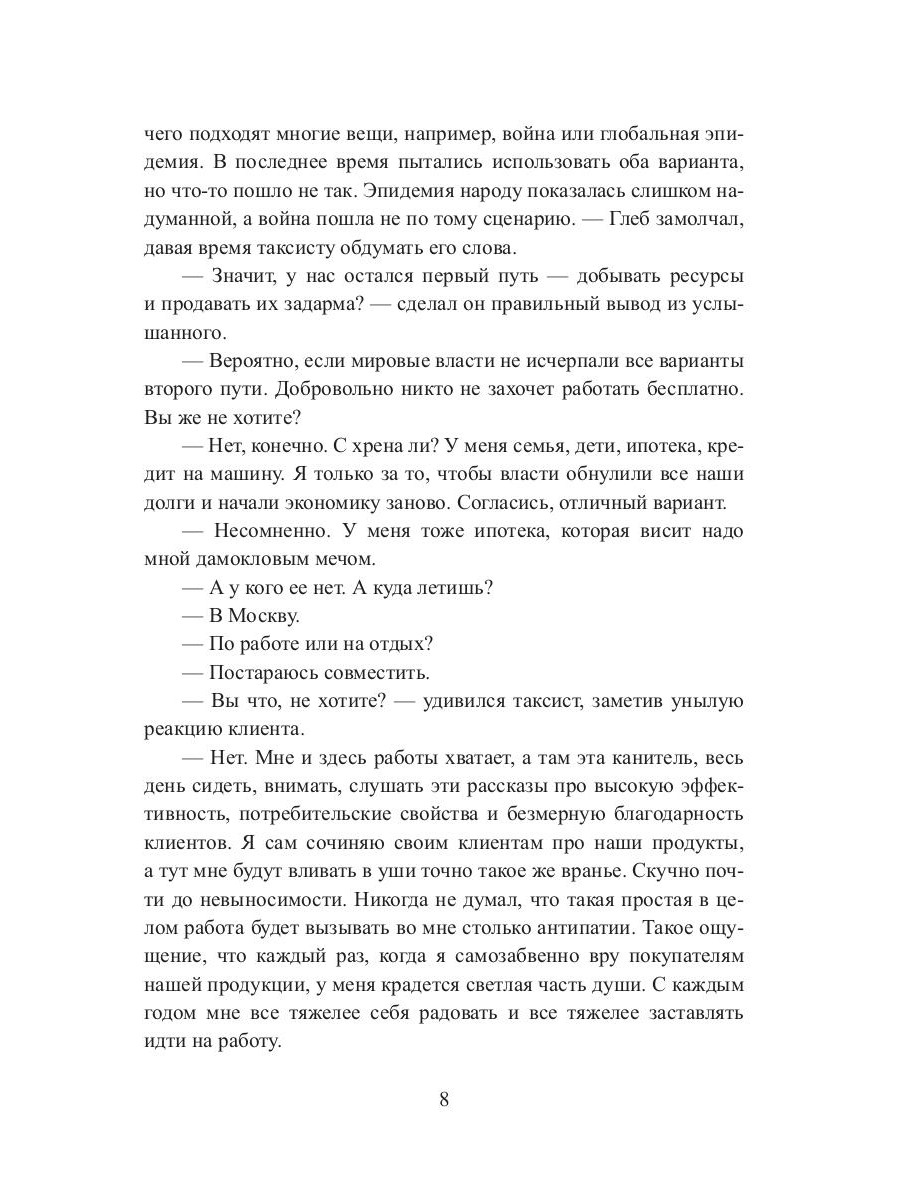 чего подходят многие вещи, например, война или глобальная эпидемия. В последнее время пытались использовать оба варианта, но что-то пошло не так. Эпидемия народу показалась слишком надуманной, а война пошла не по тому сценарию. — Глеб замолчал, давая время таксисту обдумать его слова.

— Значит, у нас остался первый путь — добывать ресурсы и продавать их задарма? — сделал он правильный вывод из услышанного.

— Вероятно, если мировые власти не исчерпали все варианты второго пути. Добровольно никто не захочет работать бесплатно. Вы же не хотите?

— Нет, конечно. С хрена ли? У меня семья, дети, ипотека, кредит на машину. Я только за то, чтобы власти обнулили все наши долги и начали экономику заново. Согласись, отличный вариант.

— Несомненно. У меня тоже ипотека, которая висит надо мной дамокловым мечом.

— А у кого ее нет. А куда летишь?

— В Москву.

— По работе или на отдых?

— Постараюсь совместить.

— Вы что, не хотите? — удивился таксист, заметив унылую реакцию клиента.

— Нет. Мне и здесь работы хватает, а там эта канитель, весь день сидеть, внимать, слушать эти рассказы про высокую эффективность, потребительские свойства и безмерную благодарность клиентов. Я сам сочиняю своим клиентам про наши продукты, а тут мне будут вливать в уши точно такое же вранье. Скучно почти до невыносимости. Никогда не думал, что такая простая в целом работа будет вызывать во мне столько антипатии. Такое ощущение, что каждый раз, когда я самозабвенно вру покупателям нашей продукции, у меня крадется светлая часть души. С каждым годом мне все тяжелее себя радовать и все тяжелее заставлять идти на работу.

8